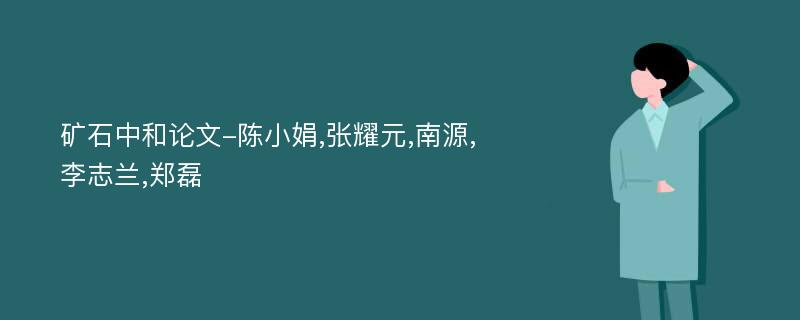 矿石中和论文-陈小娟,张耀元,南源,李志兰,郑磊